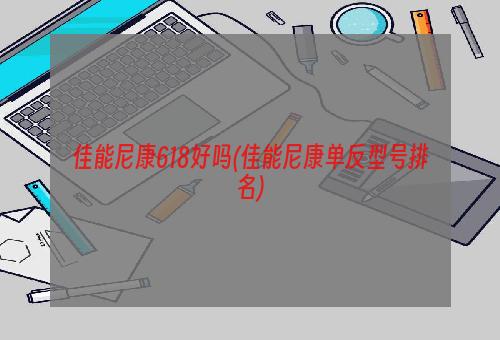 佳能尼康618好吗(佳能尼康单反型号排名)